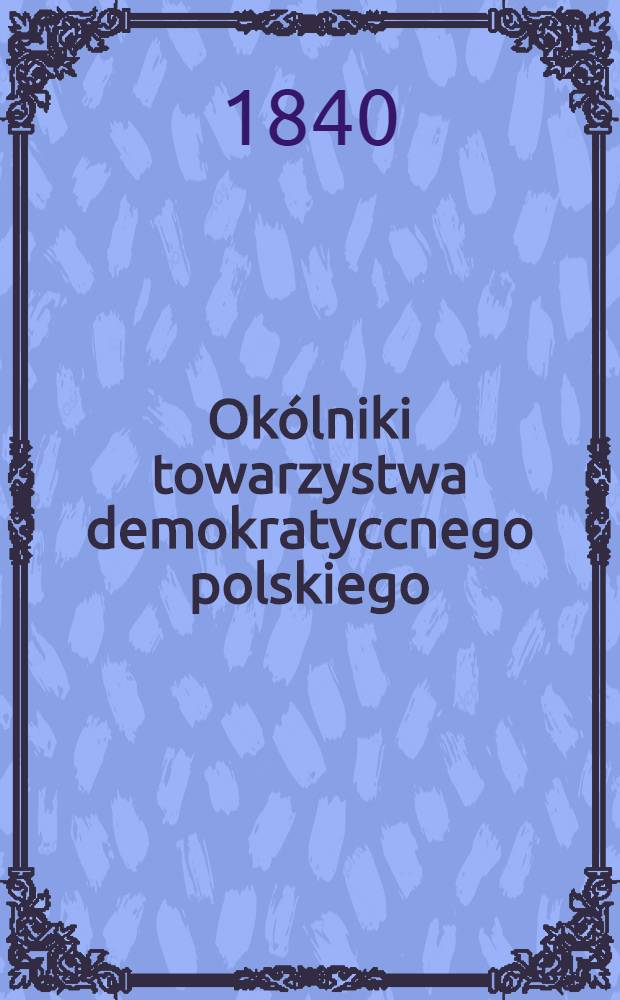 1840

Okólniki towarzystwa demokratyccnego polskiego